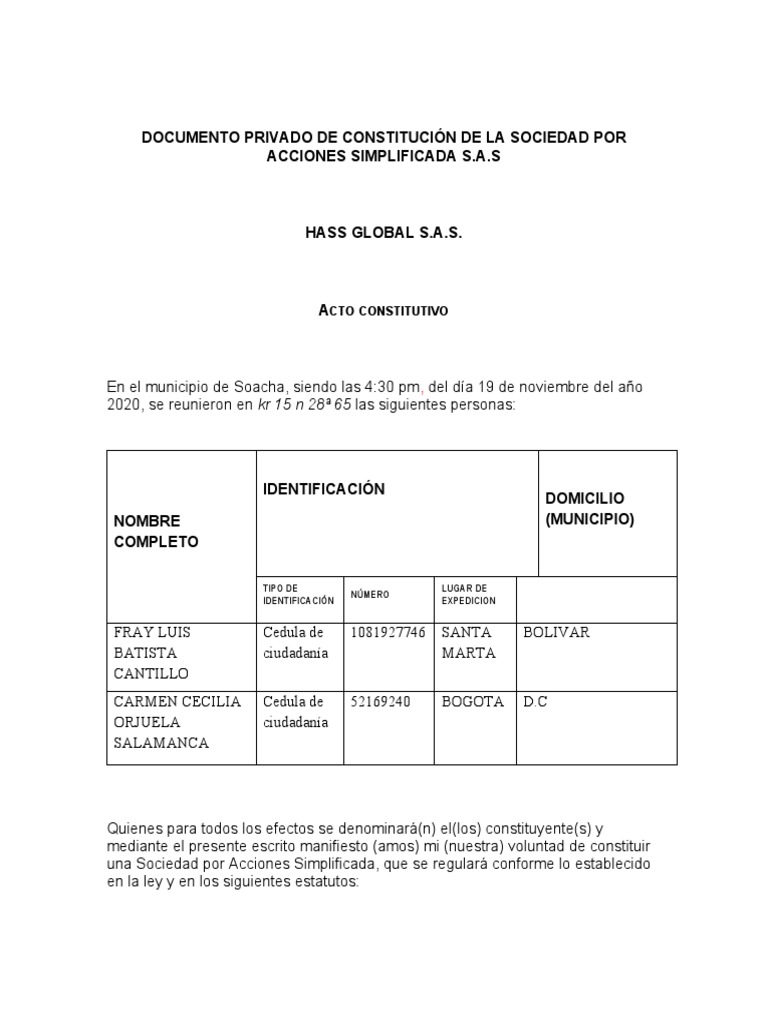 DOCUMENTO PRIVADO DE CONSTITUCIÓN DE LA SOCIEDAD POR ACCIONES SIMPLIFICADA S.A.S

HASS GLOBAL S.A.S.

ACTO CONSTITUTIVO

En el municipio de Soacha, siendo las 4:30 pm, del día 19 de noviembre del año 2020, se reunieron en kr 15 n 28ª 65 las siguientes personas:

| NOMBRE COMPLETO | IDENTIFICACIÓN | | | DOMICILIO (MUNICIPIO) |
|---|---|---|---|---|
| | TIPO DE IDENTIFICACIÓN | NÚMERO | LUGAR DE EXPEDICION | |
| FRAY LUIS BATISTA CANTILLO | Cedula de ciudadanía | 1081927746 | SANTA MARTA | BOLIVAR |
| CARMEN CECILIA ORJUELA SALAMANCA | Cedula de ciudadanía | 52169240 | BOGOTA | D.C |

Quienes para todos los efectos se denominará(n) el(los) constituyente(s) y mediante el presente escrito manifiesto (amos) mi (nuestra) voluntad de constituir una Sociedad por Acciones Simplificada, que se regulará conforme lo establecido en la ley y en los siguientes estatutos: